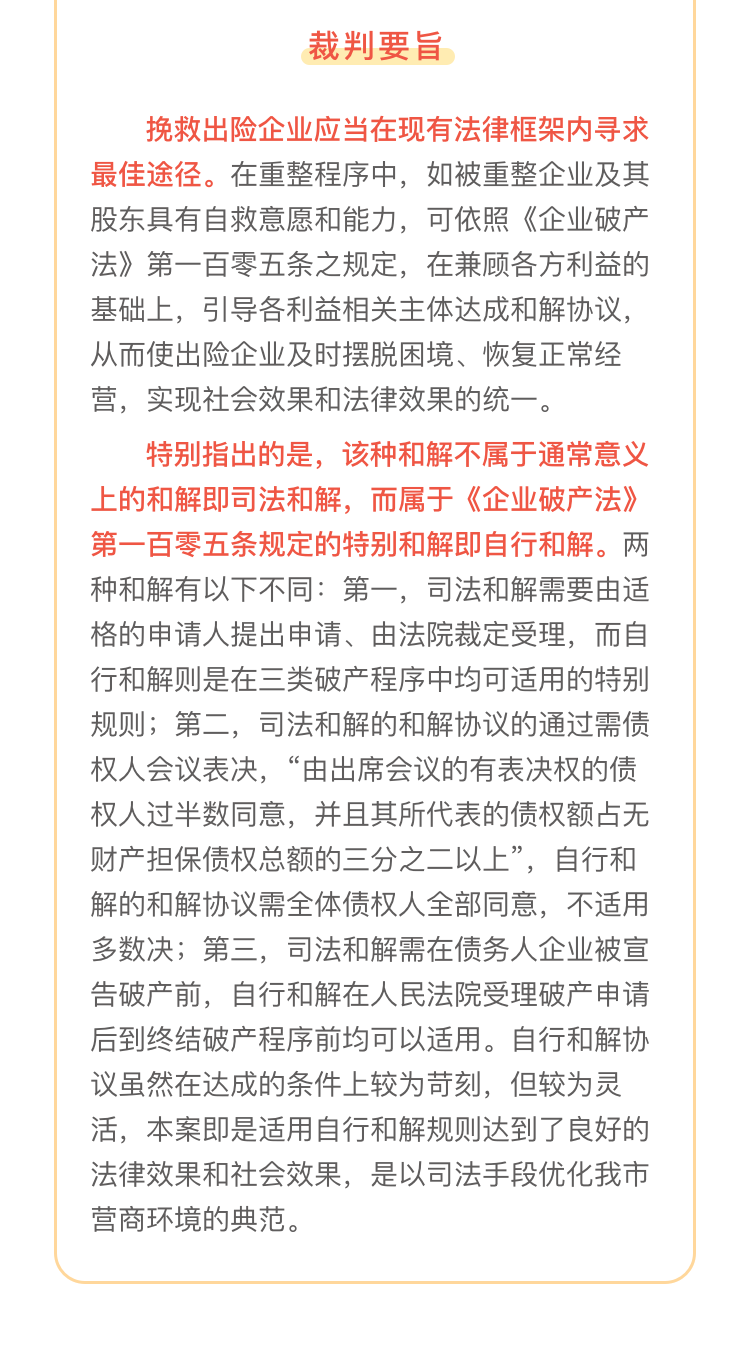 裁判要旨

挽救出险企业应当在现有法律框架内寻求最佳途径。在重整程序中，如被重整企业及其股东具有自救意愿和能力，可依照《企业破产法》第一百零五条之规定，在兼顾各方利益的基础上，引导各利益相关主体达成和解协议，从而使出险企业及时摆脱困境、恢复正常经营，实现社会效果和法律效果的统一。

特别指出的是，该种和解不属于通常意义上的和解即司法和解，而属于《企业破产法》第一百零五条规定的特别和解即自行和解。两种和解有以下不同：第一，司法和解需要由适格的申请人提出申请、由法院裁定受理，而自行和解则是在三类破产程序中均可适用的特别规则；第二，司法和解的和解协议的通过需债权人会议表决，“由出席会议的有表决权的债权人过半数同意，并且其所代表的债权额占无财产担保债权总额的三分之二以上”，自行和解的和解协议需全体债权人全部同意，不适用多数决；第三，司法和解需在债务人企业被宣告破产前，自行和解在人民法院受理破产申请后到终结破产程序前均可以适用。自行和解协议虽然在达成的条件上较为苛刻，但较为灵活，本案即是适用自行和解规则达到了良好的法律效果和社会效果，是以司法手段优化我市营商环境的典范。